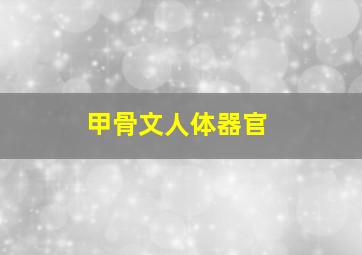 甲骨文人体器官